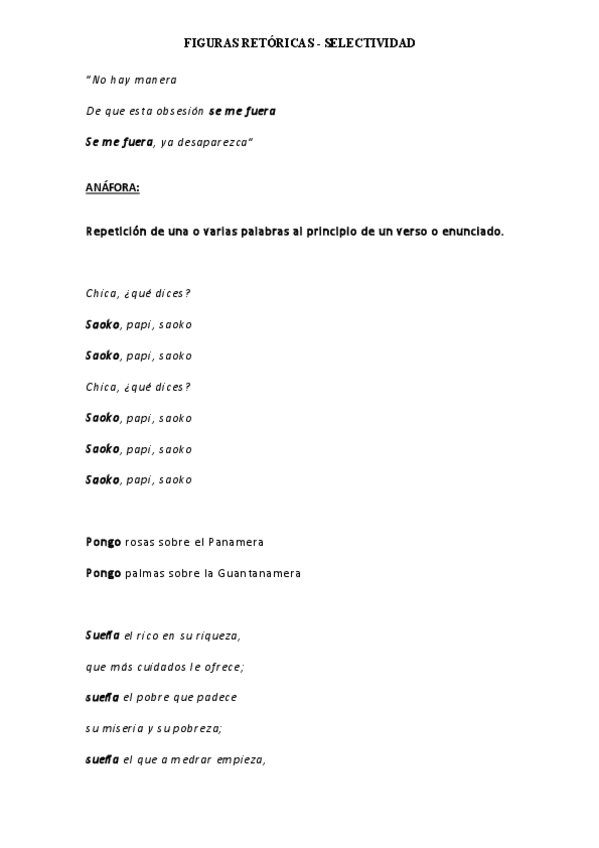 FIGURAS RETÓRICAS - SELECTIVIDAD

"No hay manera

De que esta obsesión se me fuera

Se me fuera, ya desaparezca"

ANÁFORA:

Repetición de una o varias palabras al principio de un verso o enunciado.

Chica, ¿qué dices?

Saoko, papi, saoko

Saoko, papi, saoko

Chica, ¿qué dices?

Saoko, papi, saoko

Saoko, papi, saoko

Saoko, papi, saoko

Pongo rosas sobre el Panamera

Pongo palmas sobre la Guantanamera

Sueña el rico en su riqueza,

que más cuidados le ofrece;

sueña el pobre que padece

su miseria y su pobreza;

sueña el que a medrar empieza,